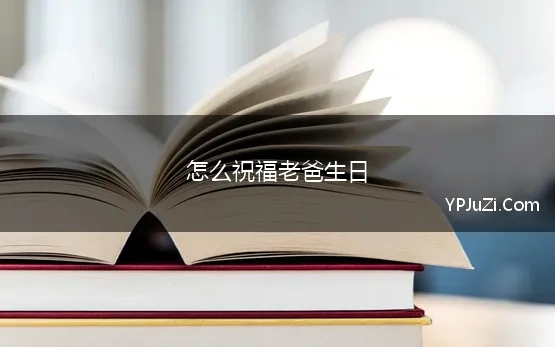 怎么祝福老爸生日

YPJuZi.Com